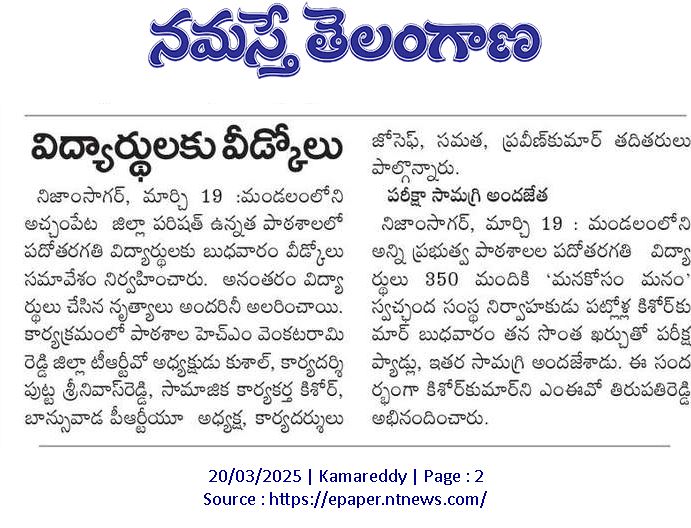 నమస్తే తెలంగాణ

విద్యార్థులకు వీడ్కోలు

నిజాంసాగర్, మార్చి 19 :మండలంలోని అచ్చంపేట జిల్లా పరిషత్ ఉన్నత పాఠశాలలో పదోతరగతి విద్యార్థులకు బుధవారం వీడ్కోలు సమావేశం నిర్వహించారు. అనంతరం విద్యార్థులు చేసిన నృత్యాలు అందరినీ అలరించాయి. కార్యక్రమంలో పాఠశాల హెచ్ఎం వెంకటరామిరెడ్డి జిల్లా టీఆర్టీవో అధ్యక్షుడు కుశాల్, కార్యదర్శి పుట్ట శ్రీనివాస్‌రెడ్డి, సామాజిక కార్యకర్త కిశోర్, బాన్సువాడ పీఆర్టీయూ అధ్యక్ష, కార్యదర్శులు జోసెఫ్, సమత, ప్రవీణ్‌కుమార్ తదితరులు పాల్గొన్నారు.

పరీక్షా సామగ్రి అందజేత

నిజాంసాగర్, మార్చి 19 : మండలంలోని అన్ని ప్రభుత్వ పాఠశాలల పదోతరగతి విద్యార్థులు 350 మందికి 'మనకోసం మనం' స్వచ్ఛంద సంస్థ నిర్వాహకుడు పట్లోళ్ల కిశోర్‌కుమార్ బుధవారం తన సొంత ఖర్చుతో పరీక్ష ప్యాడ్లు, ఇతర సామగ్రి అందజేశాడు. ఈ సందర్భంగా కిశోర్‌కుమార్‌ని ఎంఈవో తిరుపతిరెడ్డి అభినందించారు.

20/03/2025 | Kamareddy | Page : 2
Source : https://epaper.ntnews.com/